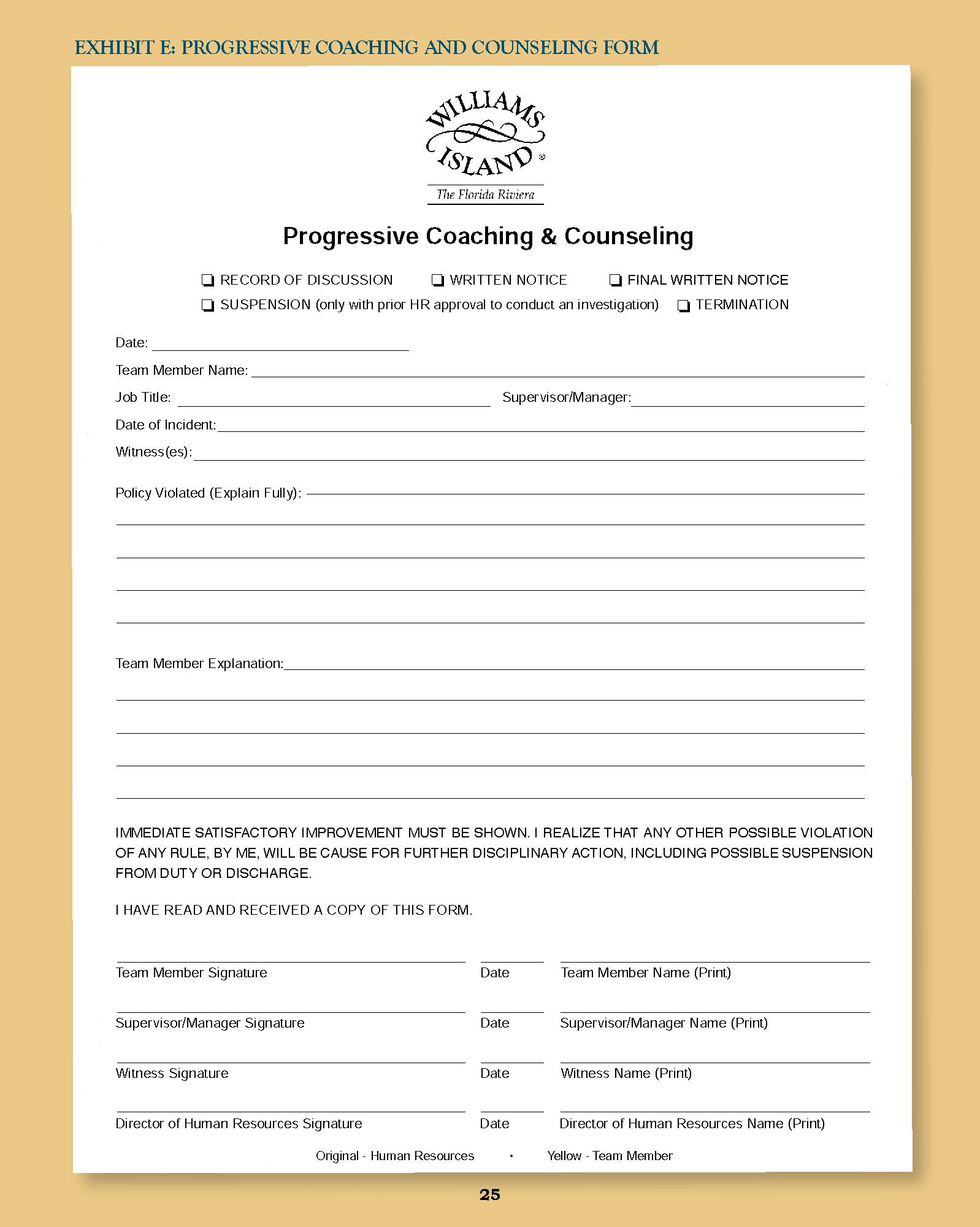 EXHIBIT E: PROGRESSIVE COACHING AND COUNSELING FORM

WILLIAMS ISLAND®
The Florida Riviera

Progressive Coaching & Counseling

☐ RECORD OF DISCUSSION ☐ WRITTEN NOTICE ☐ FINAL WRITTEN NOTICE
☐ SUSPENSION (only with prior HR approval to conduct an investigation) ☐ TERMINATION

Date: ____

Team Member Name: ____

Job Title: ____ Supervisor/Manager: ____

Date of Incident: ____

Witness(es): ____

Policy Violated (Explain Fully): ____

____

____

____

____

Team Member Explanation: ____

____

____

____

____

IMMEDIATE SATISFACTORY IMPROVEMENT MUST BE SHOWN. I REALIZE THAT ANY OTHER POSSIBLE VIOLATION OF ANY RULE, BY ME, WILL BE CAUSE FOR FURTHER DISCIPLINARY ACTION, INCLUDING POSSIBLE SUSPENSION FROM DUTY OR DISCHARGE.

I HAVE READ AND RECEIVED A COPY OF THIS FORM.

____ ____ ____
Team Member Signature Date Team Member Name (Print)

____ ____ ____
Supervisor/Manager Signature Date Supervisor/Manager Name (Print)

____ ____ ____
Witness Signature Date Witness Name (Print)

____ ____ ____
Director of Human Resources Signature Date Director of Human Resources Name (Print)

Original - Human Resources • Yellow - Team Member

25